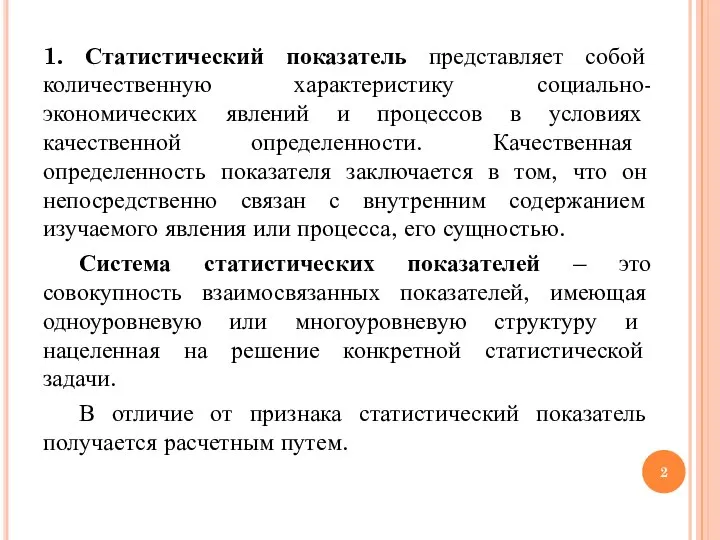 1. Статистический показатель представляет собой количественную характеристику социально-экономических явлений и процессов в условиях качественной определенности. Качественная определенность показателя заключается в том, что он непосредственно связан с внутренним содержанием изучаемого явления или процесса, его сущностью.

Система статистических показателей – это совокупность взаимосвязанных показателей, имеющая одноуровневую или многоуровневую структуру и нацеленная на решение конкретной статистической задачи.

В отличие от признака статистический показатель получается расчетным путем.

2